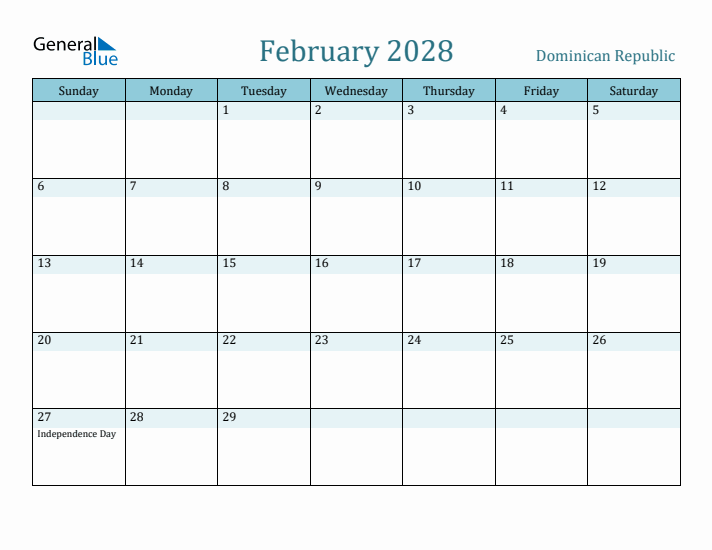 General Blue

February 2028

Dominican Republic

| Sunday | Monday | Tuesday | Wednesday | Thursday | Friday | Saturday |
|---|---|---|---|---|---|---|
| | | 1 | 2 | 3 | 4 | 5 |
| 6 | 7 | 8 | 9 | 10 | 11 | 12 |
| 13 | 14 | 15 | 16 | 17 | 18 | 19 |
| 20 | 21 | 22 | 23 | 24 | 25 | 26 |
| 27 Independence Day | 28 | 29 | | | | |